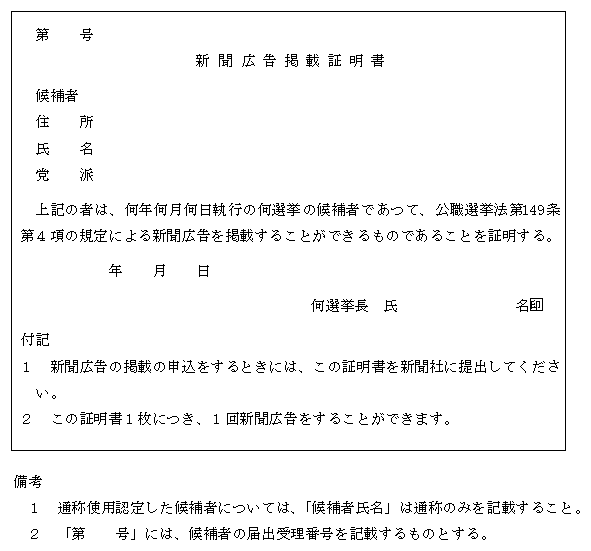 第　　号

新聞広告掲載証明書

候補者
住　　所
氏　　名
党　　派

上記の者は、何年何月何日執行の何選挙の候補者であつて、公職選挙法第149条第4項の規定による新聞広告を掲載することができるものであることを証明する。

年　　月　　日

何選挙長　氏　　　　　　名㊞

付記
1　新聞広告の掲載の申込をするときには、この証明書を新聞社に提出してください。
2　この証明書1枚につき、1回新聞広告をすることができます。

備考
1　通称使用認定した候補者については、「候補者氏名」は通称のみを記載すること。
2　「第　　号」には、候補者の届出受理番号を記載するものとする。